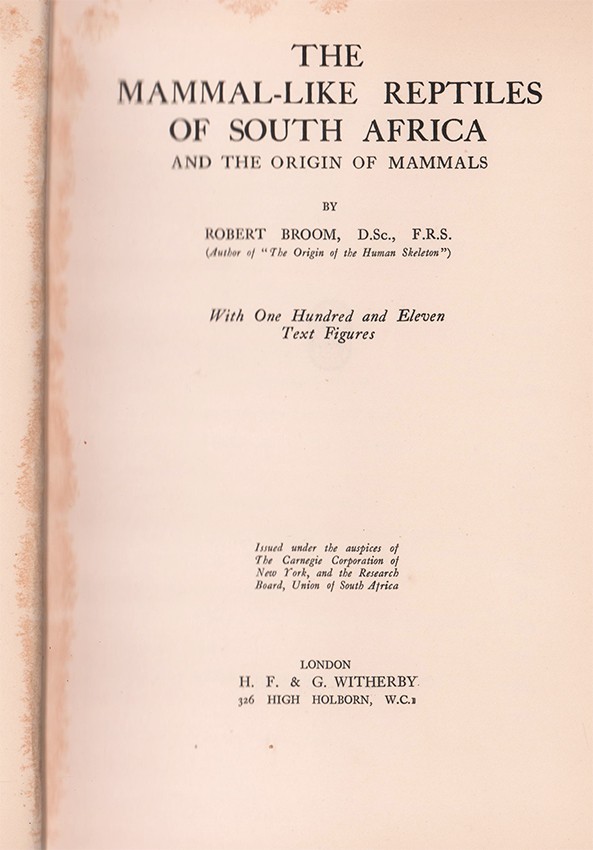 THE
MAMMAL-LIKE REPTILES
OF SOUTH AFRICA
AND THE ORIGIN OF MAMMALS

BY

ROBERT BROOM, D.Sc., F.R.S.
(Author of "The Origin of the Human Skeleton")

With One Hundred and Eleven
Text Figures

Issued under the auspices of
The Carnegie Corporation of
New York, and the Research
Board, Union of South Africa

LONDON
H. F. & G. WITHERBY
326 HIGH HOLBORN, W.C.1